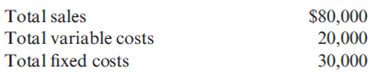 | Total sales | \$80,000 |
|---|---|
| Total variable costs | 20,000 |
| Total fixed costs | 30,000 |